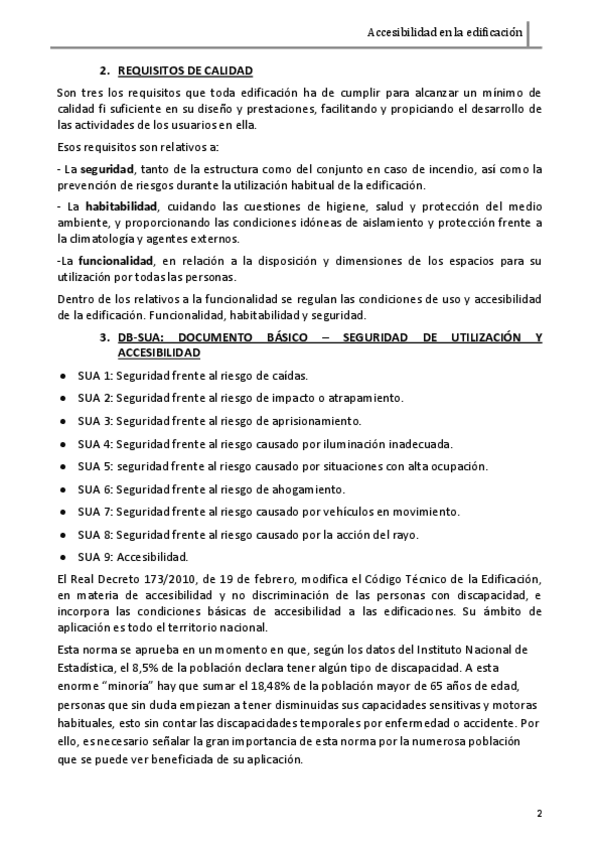 Accesibilidad en la edificación

2. REQUISITOS DE CALIDAD

Son tres los requisitos que toda edificación ha de cumplir para alcanzar un mínimo de calidad fi suficiente en su diseño y prestaciones, facilitando y propiciando el desarrollo de las actividades de los usuarios en ella.

Esos requisitos son relativos a:

- La seguridad, tanto de la estructura como del conjunto en caso de incendio, así como la prevención de riesgos durante la utilización habitual de la edificación.

- La habitabilidad, cuidando las cuestiones de higiene, salud y protección del medio ambiente, y proporcionando las condiciones idóneas de aislamiento y protección frente a la climatología y agentes externos.

-La funcionalidad, en relación a la disposición y dimensiones de los espacios para su utilización por todas las personas.

Dentro de los relativos a la funcionalidad se regulan las condiciones de uso y accesibilidad de la edificación. Funcionalidad, habitabilidad y seguridad.

3. DB-SUA: DOCUMENTO BÁSICO – SEGURIDAD DE UTILIZACIÓN Y ACCESIBILIDAD

● SUA 1: Seguridad frente al riesgo de caídas.
● SUA 2: Seguridad frente al riesgo de impacto o atrapamiento.
● SUA 3: Seguridad frente al riesgo de aprisionamiento.
● SUA 4: Seguridad frente al riesgo causado por iluminación inadecuada.
● SUA 5: seguridad frente al riesgo causado por situaciones con alta ocupación.
● SUA 6: Seguridad frente al riesgo de ahogamiento.
● SUA 7: Seguridad frente al riesgo causado por vehículos en movimiento.
● SUA 8: Seguridad frente al riesgo causado por la acción del rayo.
● SUA 9: Accesibilidad.

El Real Decreto 173/2010, de 19 de febrero, modifica el Código Técnico de la Edificación, en materia de accesibilidad y no discriminación de las personas con discapacidad, e incorpora las condiciones básicas de accesibilidad a las edificaciones. Su ámbito de aplicación es todo el territorio nacional.

Esta norma se aprueba en un momento en que, según los datos del Instituto Nacional de Estadística, el 8,5% de la población declara tener algún tipo de discapacidad. A esta enorme "minoría" hay que sumar el 18,48% de la población mayor de 65 años de edad, personas que sin duda empiezan a tener disminuidas sus capacidades sensitivas y motoras habituales, esto sin contar las discapacidades temporales por enfermedad o accidente. Por ello, es necesario señalar la gran importancia de esta norma por la numerosa población que se puede ver beneficiada de su aplicación.

2